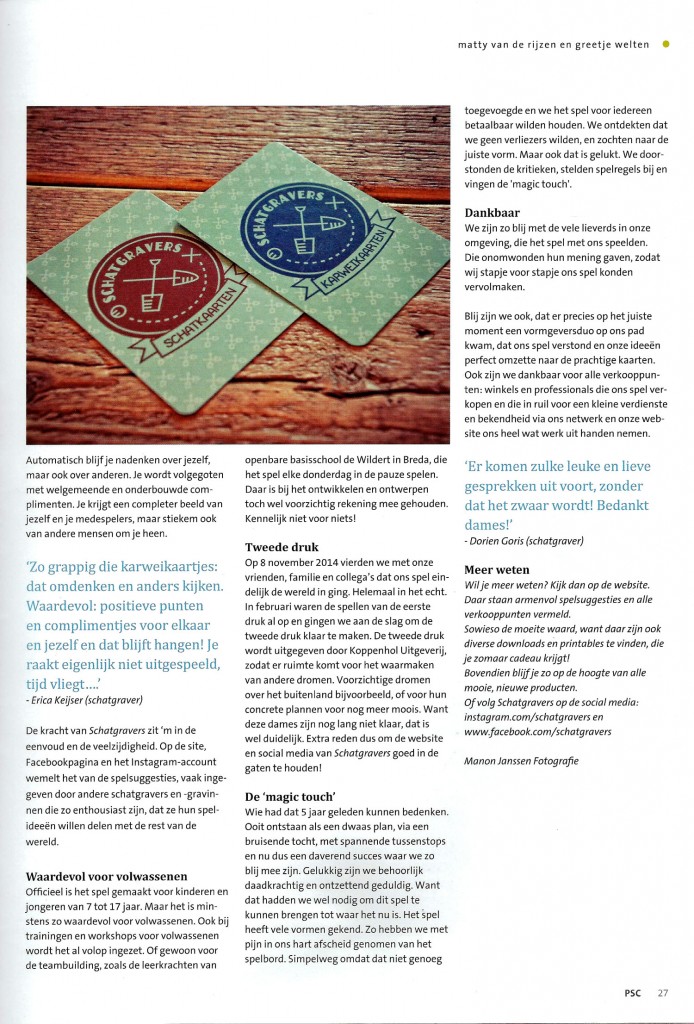 matty van de rijzen en greetje welten

SCHATGRAVERS
SCHATKAARTEN

SCHATGRAVERS
KARWEIKAARTEN

Automatisch blijf je nadenken over jezelf, maar ook over anderen. Je wordt volgegoten met welgemeende en onderbouwde complimenten. Je krijgt een completer beeld van jezelf en je medespelers, maar stiekem ook van andere mensen om je heen.

'Zo grappig die karweikaartjes: dat omdenken en anders kijken. Waardevol: positieve punten en complimentjes voor elkaar en jezelf en dat blijft hangen! Je raakt eigenlijk niet uitgespeeld, tijd vliegt....'
- Erica Keijser (schatgraver)

De kracht van Schatgravers zit 'm in de eenvoud en de veelzijdigheid. Op de site, Facebookpagina en het Instagram-account wemelt het van de spelsuggesties, vaak ingegeven door andere schatgravers en -gravinnen die zo enthousiast zijn, dat ze hun spelideeën willen delen met de rest van de wereld.

Waardevol voor volwassenen
Officieel is het spel gemaakt voor kinderen en jongeren van 7 tot 17 jaar. Maar het is minstens zo waardevol voor volwassenen. Ook bij trainingen en workshops voor volwassenen wordt het al volop ingezet. Of gewoon voor de teambuilding, zoals de leerkrachten van openbare basisschool de Wildert in Breda, die het spel elke donderdag in de pauze spelen. Daar is bij het ontwikkelen en ontwerpen toch wel voorzichtig rekening mee gehouden. Kennelijk niet voor niets!

Tweede druk
Op 8 november 2014 vierden we met onze vrienden, familie en collega's dat ons spel eindelijk de wereld in ging. Helemaal in het echt. In februari waren de spellen van de eerste druk al op en gingen we aan de slag om de tweede druk klaar te maken. De tweede druk wordt uitgegeven door Koppenhol Uitgeverij, zodat er ruimte komt voor het waarmaken van andere dromen. Voorzichtige dromen over het buitenland bijvoorbeeld, of voor hun concrete plannen voor nog meer moois. Want deze dames zijn nog lang niet klaar, dat is wel duidelijk. Extra reden dus om de website en social media van Schatgravers goed in de gaten te houden!

De 'magic touch'
Wie had dat 5 jaar geleden kunnen bedenken. Ooit ontstaan als een dwaas plan, via een bruisende tocht, met spannende tussenstops en nu dus een daverend succes waar we zo blij mee zijn. Gelukkig zijn we behoorlijk daadkrachtig en ontzettend geduldig. Want dat hadden we wel nodig om dit spel te kunnen brengen tot waar het nu is. Het spel heeft vele vormen gekend. Zo hebben we met pijn in ons hart afscheid genomen van het spelbord. Simpelweg omdat dat niet genoeg toegevoegde en we het spel voor iedereen betaalbaar wilden houden. We ontdekten dat we geen verliezers wilden, en zochten naar de juiste vorm. Maar ook dat is gelukt. We doorstonden de kritieken, stelden spelregels bij en vingen de 'magic touch'.

Dankbaar
We zijn zo blij met de vele lieverds in onze omgeving, die het spel met ons speelden. Die onomwonden hun mening gaven, zodat wij stapje voor stapje ons spel konden vervolmaken.

Blij zijn we ook, dat er precies op het juiste moment een vormgeversduo op ons pad kwam, dat ons spel verstond en onze ideeën perfect omzette naar de prachtige kaarten. Ook zijn we dankbaar voor alle verkooppunten: winkels en professionals die ons spel verkopen en die in ruil voor een kleine verdienste en bekendheid via ons netwerk en onze website ons heel wat werk uit handen nemen.

'Er komen zulke leuke en lieve gesprekken uit voort, zonder dat het zwaar wordt! Bedankt dames!'
- Dorien Goris (schatgraver)

Meer weten
Wil je meer weten? Kijk dan op de website. Daar staan armenvol spelsuggesties en alle verkooppunten vermeld.
Sowieso de moeite waard, want daar zijn ook diverse downloads en printables te vinden, die je zomaar cadeau krijgt!
Bovendien blijf je zo op de hoogte van alle mooie, nieuwe producten.
Of volg Schatgravers op de social media: instagram.com/schatgravers en www.facebook.com/schatgravers

Manon Janssen Fotografie

PSC 27